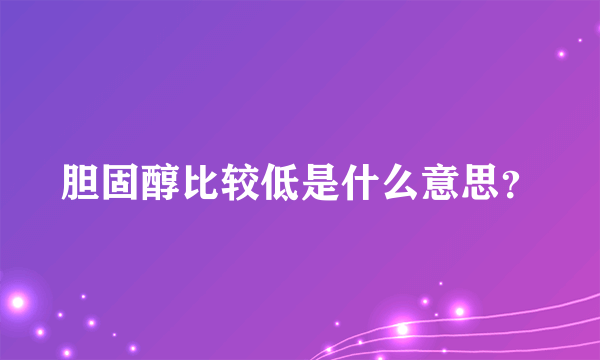 胆固醇比较低是什么意思？